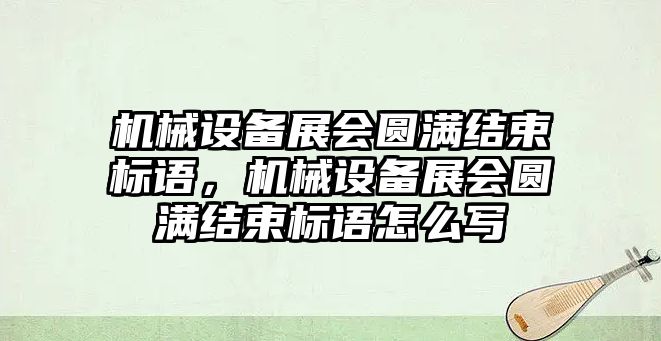 机械设备展会圆满结束标语，机械设备展会圆满结束标语怎么写